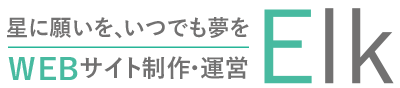 星に願いを、いつでも夢を
WEBサイト制作・運営
Elk